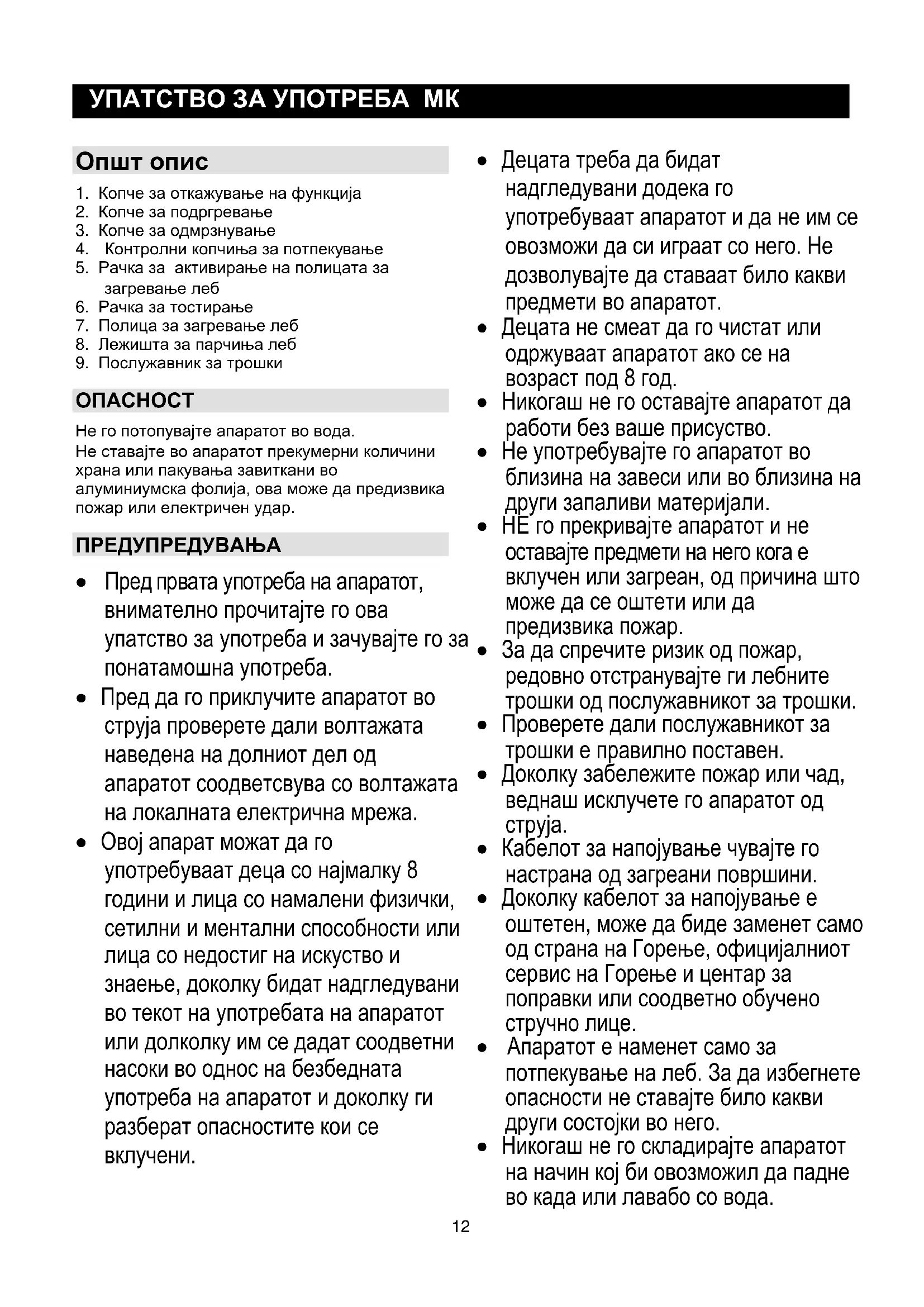 УПАТСТВО ЗА УПОТРЕБА МК

Општ опис

1. Копче за откажување на функција
2. Копче за подргревање
3. Копче за одмрзнување
4. Контролни копчиња за потпекување
5. Рачка за активирање на полицата за загревање леб
6. Рачка за тостирање
7. Полица за загревање леб
8. Лежишта за парчиња леб
9. Послужавник за трошки

ОПАСНОСТ

Не го потопувајте апаратот во вода.
Не ставајте во апаратот прекумерни количини храна или пакувања завиткани во алуминиумска фолија, ова може да предизвика пожар или електричен удар.

ПРЕДУПРЕДУВАЊА

• Пред првата употреба на апаратот, внимателно прочитајте го ова упатство за употреба и зачувајте го за понатамошна употреба.
• Пред да го приклучите апаратот во струја проверете дали волтажата наведена на долниот дел од апаратот соодветсвува со волтажата на локалната електрична мрежа.
• Овој апарат можат да го употребуваат деца со најмалку 8 години и лица со намалени физички, сетилни и ментални способности или лица со недостиг на искуство и знаење, доколку бидат надгледувани во текот на употребата на апаратот или долколку им се дадат соодветни насоки во однос на безбедната употреба на апаратот и доколку ги разберат опасностите кои се вклучени.
• Децата треба да бидат надгледувани додека го употребуваат апаратот и да не им се овозможи да си играат со него. Не дозволувајте да ставаат било какви предмети во апаратот.
• Децата не смеат да го чистат или одржуваат апаратот ако се на возраст под 8 год.
• Никогаш не го оставајте апаратот да работи без ваше присуство.
• Не употребувајте го апаратот во близина на завеси или во близина на други запаливи материјали.
• НЕ го прекривајте апаратот и не оставајте предмети на него кога е вклучен или загреан, од причина што може да се оштети или да предизвика пожар.
• За да спречите ризик од пожар, редовно отстранувајте ги лебните трошки од послужавникот за трошки.
• Проверете дали послужавникот за трошки е правилно поставен.
• Доколку забележите пожар или чад, веднаш исклучете го апаратот од струја.
• Кабелот за напојување чувајте го настрана од загреани површини.
• Доколку кабелот за напојување е оштетен, може да биде заменет само од страна на Горење, официјалниот сервис на Горење и центар за поправки или соодветно обучено стручно лице.
• Апаратот е наменет само за потпекување на леб. За да избегнете опасности не ставајте било какви други состојки во него.
• Никогаш не го складирајте апаратот на начин кој би овозможил да падне во када или лавабо со вода.

12